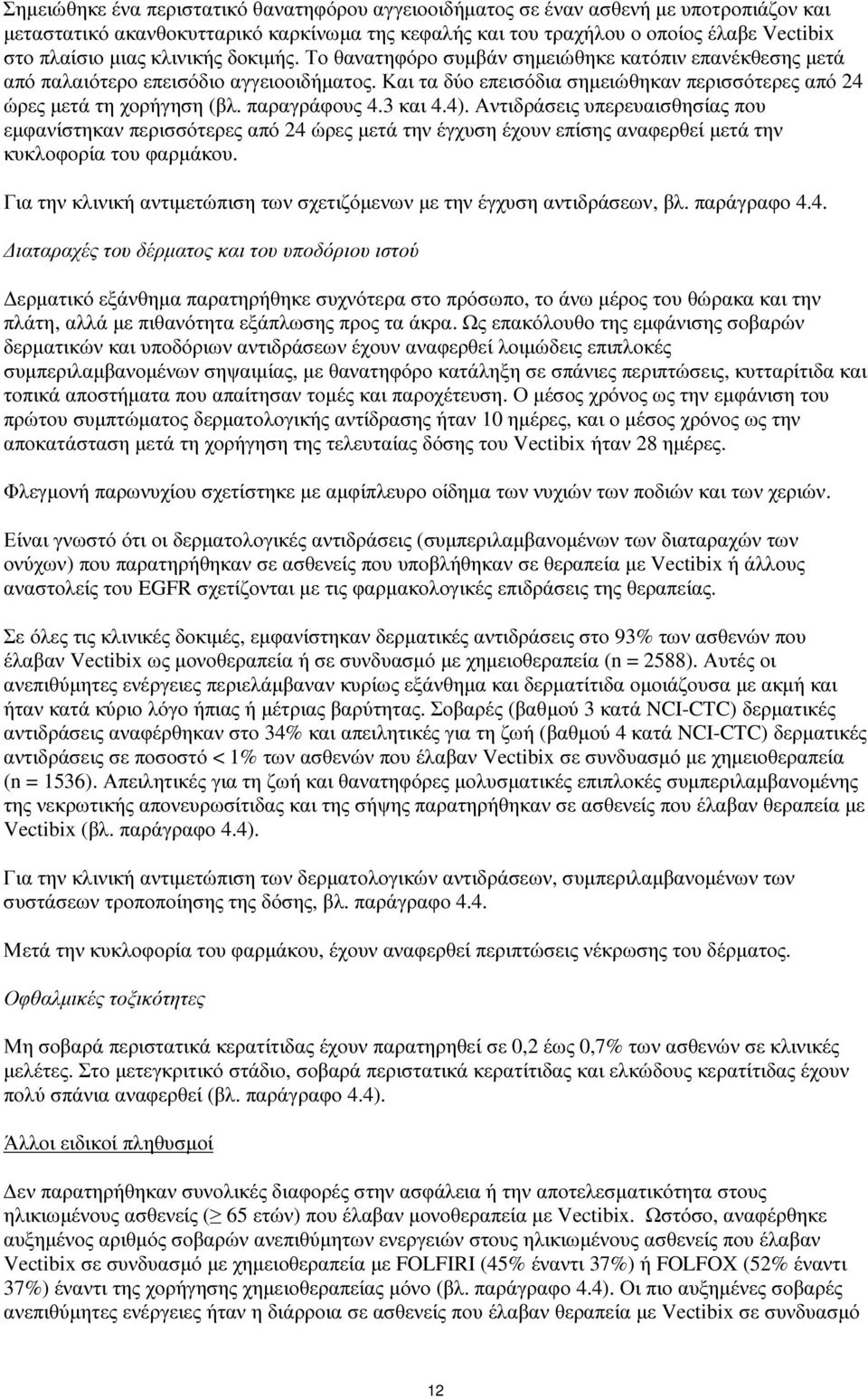 Σημειώθηκε ένα περιστατικό θανατηφόρου αγγειοοιδήματος σε έναν ασθενή με υποτροπιάζον και μεταστατικό ακανθοκυτταρικό καρκίνωμα της κεφαλής και του τραχήλου ο οποίος έλαβε Vectibix στο πλαίσιο μιας κλινικής δοκιμής. Το θανατηφόρο συμβάν σημειώθηκε κατόπιν επανέκθεσης μετά από παλαιότερο επεισόδιο αγγειοοιδήματος. Και τα δύο επεισόδια σημειώθηκαν περισσότερες από 24 ώρες μετά τη χορήγηση (βλ. παραγράφους 4.3 και 4.4). Αντιδράσεις υπερευαισθησίας που εμφανίστηκαν περισσότερες από 24 ώρες μετά την έγχυση έχουν επίσης αναφερθεί μετά την κυκλοφορία του φαρμάκου.

Για την κλινική αντιμετώπιση των σχετιζόμενων με την έγχυση αντιδράσεων, βλ. παράγραφο 4.4.

Διαταραχές του δέρματος και του υποδόριου ιστού

Δερματικό εξάνθημα παρατηρήθηκε συχνότερα στο πρόσωπο, το άνω μέρος του θώρακα και την πλάτη, αλλά με πιθανότητα εξάπλωσης προς τα άκρα. Ως επακόλουθο της εμφάνισης σοβαρών δερματικών και υποδόριων αντιδράσεων έχουν αναφερθεί λοιμώδεις επιπλοκές συμπεριλαμβανομένων σηψαιμίας, με θανατηφόρο κατάληξη σε σπάνιες περιπτώσεις, κυτταρίτιδα και τοπικά αποστήματα που απαίτησαν τομές και παροχέτευση. Ο μέσος χρόνος ως την εμφάνιση του πρώτου συμπτώματος δερματολογικής αντίδρασης ήταν 10 ημέρες, και ο μέσος χρόνος ως την αποκατάσταση μετά τη χορήγηση της τελευταίας δόσης του Vectibix ήταν 28 ημέρες.

Φλεγμονή παρωνυχίου σχετίστηκε με αμφίπλευρο οίδημα των νυχιών των ποδιών και των χεριών.

Είναι γνωστό ότι οι δερματολογικές αντιδράσεις (συμπεριλαμβανομένων των διαταραχών των ονύχων) που παρατηρήθηκαν σε ασθενείς που υποβλήθηκαν σε θεραπεία με Vectibix ή άλλους αναστολείς του EGFR σχετίζονται με τις φαρμακολογικές επιδράσεις της θεραπείας.

Σε όλες τις κλινικές δοκιμές, εμφανίστηκαν δερματικές αντιδράσεις στο 93% των ασθενών που έλαβαν Vectibix ως μονοθεραπεία ή σε συνδυασμό με χημειοθεραπεία (n = 2588). Αυτές οι ανεπιθύμητες ενέργειες περιελάμβαναν κυρίως εξάνθημα και δερματίτιδα ομοιάζουσα με ακμή και ήταν κατά κύριο λόγο ήπιας ή μέτριας βαρύτητας. Σοβαρές (βαθμού 3 κατά NCI-CTC) δερματικές αντιδράσεις αναφέρθηκαν στο 34% και απειλητικές για τη ζωή (βαθμού 4 κατά NCI-CTC) δερματικές αντιδράσεις σε ποσοστό < 1% των ασθενών που έλαβαν Vectibix σε συνδυασμό με χημειοθεραπεία (n = 1536). Απειλητικές για τη ζωή και θανατηφόρες μολυσματικές επιπλοκές συμπεριλαμβανομένης της νεκρωτικής απονευρωσίτιδας και της σήψης παρατηρήθηκαν σε ασθενείς που έλαβαν θεραπεία με Vectibix (βλ. παράγραφο 4.4).

Για την κλινική αντιμετώπιση των δερματολογικών αντιδράσεων, συμπεριλαμβανομένων των συστάσεων τροποποίησης της δόσης, βλ. παράγραφο 4.4.

Μετά την κυκλοφορία του φαρμάκου, έχουν αναφερθεί περιπτώσεις νέκρωσης του δέρματος.

Οφθαλμικές τοξικότητες

Μη σοβαρά περιστατικά κερατίτιδας έχουν παρατηρηθεί σε 0,2 έως 0,7% των ασθενών σε κλινικές μελέτες. Στο μετεγκριτικό στάδιο, σοβαρά περιστατικά κερατίτιδας και ελκώδους κερατίτιδας έχουν πολύ σπάνια αναφερθεί (βλ. παράγραφο 4.4).

Άλλοι ειδικοί πληθυσμοί

Δεν παρατηρήθηκαν συνολικές διαφορές στην ασφάλεια ή την αποτελεσματικότητα στους ηλικιωμένους ασθενείς (≥ 65 ετών) που έλαβαν μονοθεραπεία με Vectibix. Ωστόσο, αναφέρθηκε αυξημένος αριθμός σοβαρών ανεπιθύμητων ενεργειών στους ηλικιωμένους ασθενείς που έλαβαν Vectibix σε συνδυασμό με χημειοθεραπεία με FOLFIRI (45% έναντι 37%) ή FOLFOX (52% έναντι 37%) έναντι της χορήγησης χημειοθεραπείας μόνο (βλ. παράγραφο 4.4). Οι πιο αυξημένες σοβαρές ανεπιθύμητες ενέργειες ήταν η διάρροια σε ασθενείς που έλαβαν θεραπεία με Vectibix σε συνδυασμό

12